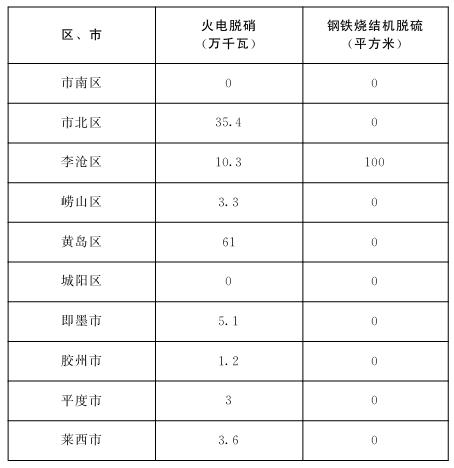 | 区、市 | 火电脱硝（万千瓦） | 钢铁烧结机脱硫（平方米） |
|---|---|---|
| 市南区 | 0 | 0 |
| 市北区 | 35.4 | 0 |
| 李沧区 | 10.3 | 100 |
| 崂山区 | 3.3 | 0 |
| 黄岛区 | 61 | 0 |
| 城阳区 | 0 | 0 |
| 即墨市 | 5.1 | 0 |
| 胶州市 | 1.2 | 0 |
| 平度市 | 3 | 0 |
| 莱西市 | 3.6 | 0 |